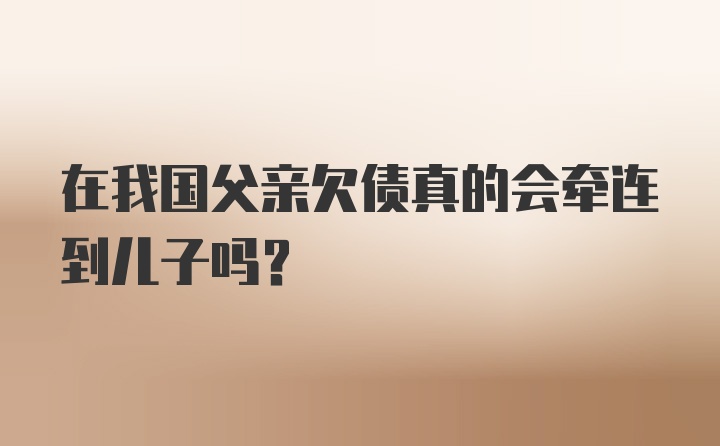 在我国父亲欠债真的会牵连到儿子吗?